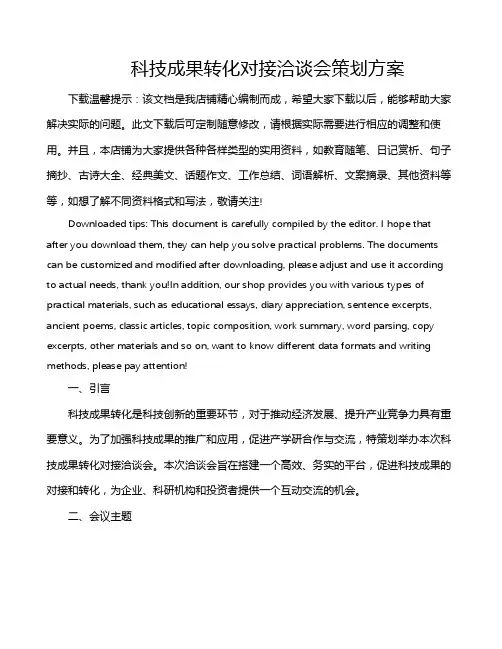 科技成果转化对接洽谈会策划方案

下载温馨提示：该文档是我店铺精心编制而成，希望大家下载以后，能够帮助大家解决实际的问题。此文下载后可定制随意修改，请根据实际需要进行相应的调整和使用。并且，本店铺为大家提供各种各样类型的实用资料，如教育随笔、日记赏析、句子摘抄、古诗大全、经典美文、话题作文、工作总结、词语解析、文案摘录、其他资料等等，如想了解不同资料格式和写法，敬请关注!

Downloaded tips: This document is carefully compiled by the editor. I hope that after you download them, they can help you solve practical problems. The documents can be customized and modified after downloading, please adjust and use it according to actual needs, thank you!In addition, our shop provides you with various types of practical materials, such as educational essays, diary appreciation, sentence excerpts, ancient poems, classic articles, topic composition, work summary, word parsing, copy excerpts, other materials and so on, want to know different data formats and writing methods, please pay attention!

一、引言

科技成果转化是科技创新的重要环节，对于推动经济发展、提升产业竞争力具有重要意义。为了加强科技成果的推广和应用，促进产学研合作与交流，特策划举办本次科技成果转化对接洽谈会。本次洽谈会旨在搭建一个高效、务实的平台，促进科技成果的对接和转化，为企业、科研机构和投资者提供一个互动交流的机会。

二、会议主题